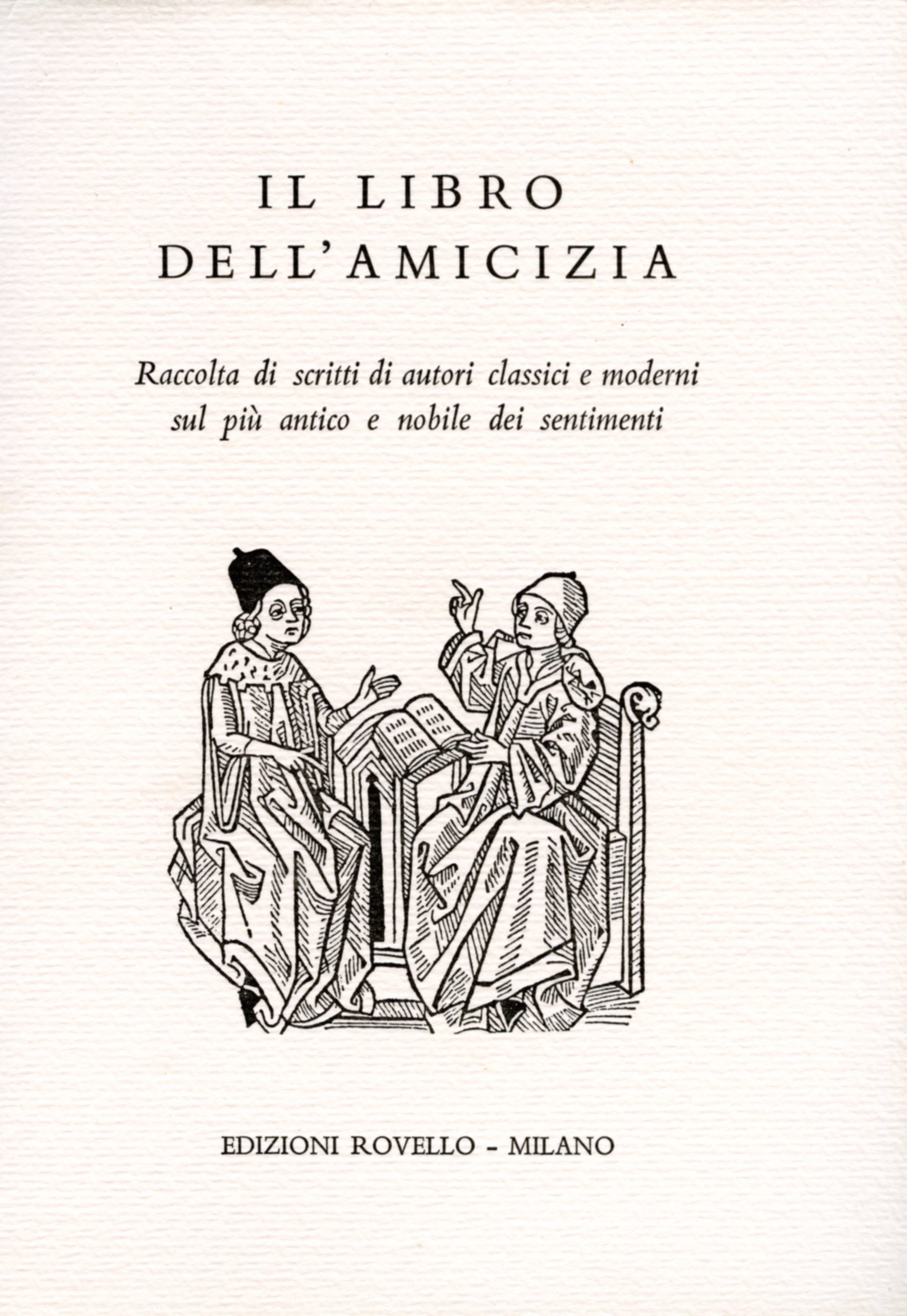 IL LIBRO
DELL'AMICIZIA

Raccolta di scritti di autori classici e moderni sul più antico e nobile dei sentimenti

EDIZIONI ROVELLO - MILANO